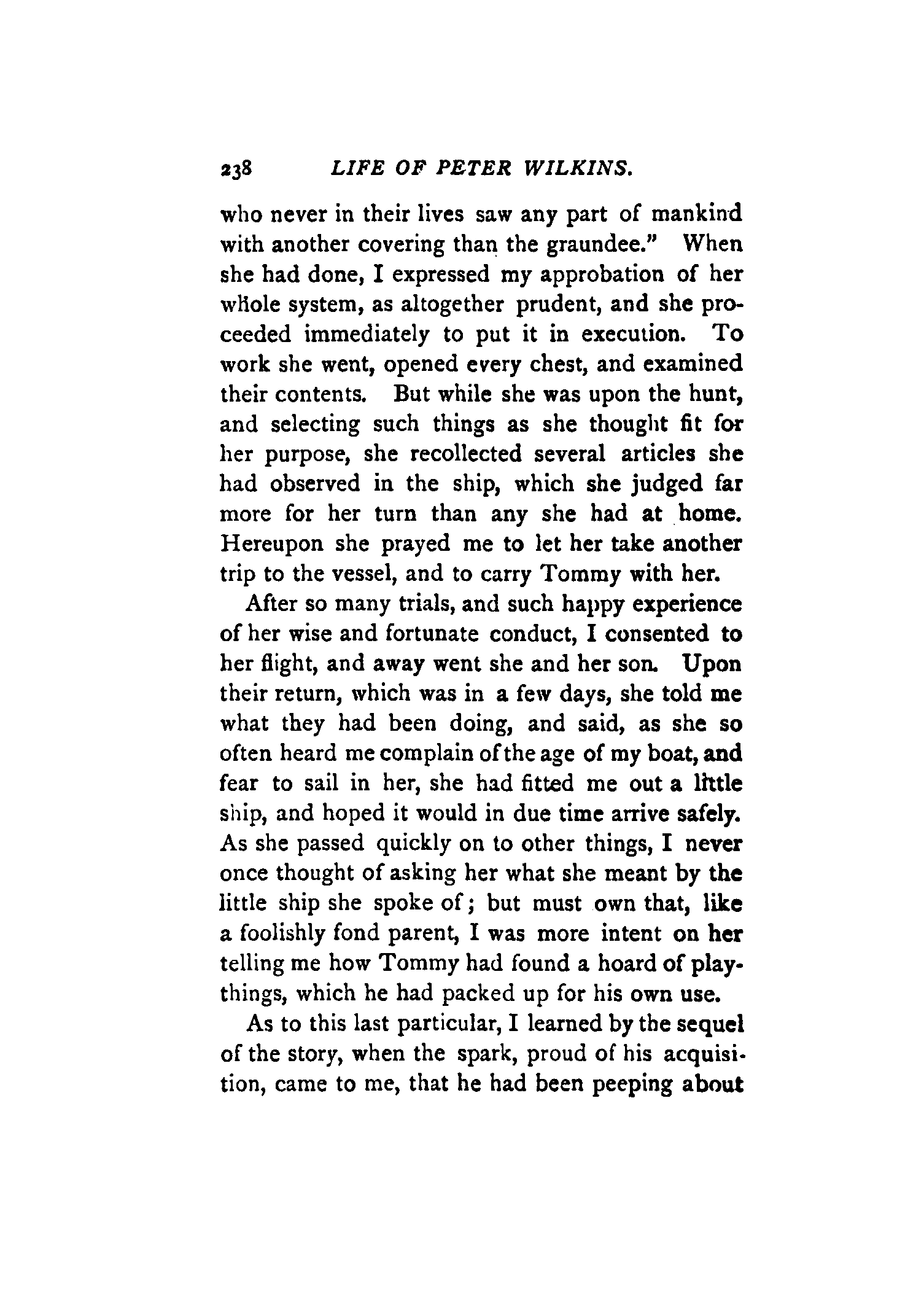 238 LIFE OF PETER WILKINS.

who never in their lives saw any part of mankind with another covering than the graundee." When she had done, I expressed my approbation of her whole system, as altogether prudent, and she proceeded immediately to put it in execution. To work she went, opened every chest, and examined their contents. But while she was upon the hunt, and selecting such things as she thought fit for her purpose, she recollected several articles she had observed in the ship, which she judged far more for her turn than any she had at home. Hereupon she prayed me to let her take another trip to the vessel, and to carry Tommy with her.

After so many trials, and such happy experience of her wise and fortunate conduct, I consented to her flight, and away went she and her son. Upon their return, which was in a few days, she told me what they had been doing, and said, as she so often heard me complain of the age of my boat, and fear to sail in her, she had fitted me out a little ship, and hoped it would in due time arrive safely. As she passed quickly on to other things, I never once thought of asking her what she meant by the little ship she spoke of; but must own that, like a foolishly fond parent, I was more intent on her telling me how Tommy had found a hoard of playthings, which he had packed up for his own use.

As to this last particular, I learned by the sequel of the story, when the spark, proud of his acquisition, came to me, that he had been peeping about